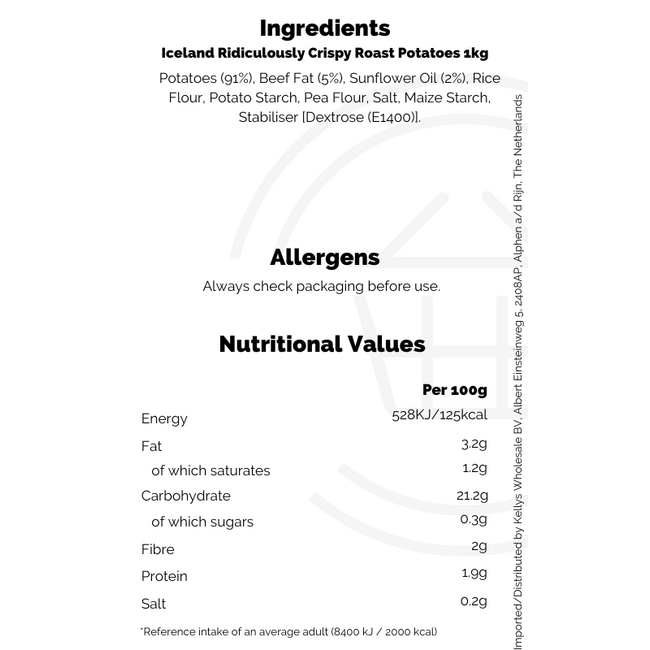 Ingredients

Iceland Ridiculously Crispy Roast Potatoes 1kg

Potatoes (91%), Beef Fat (5%), Sunflower Oil (2%), Rice Flour, Potato Starch, Pea Flour, Salt, Maize Starch, Stabiliser [Dextrose (E1400)].

Allergens

Always check packaging before use.

Nutritional Values

| | Per 100g |
|---|---|
| Energy | 528KJ/125kcal |
| Fat | 3.2g |
| of which saturates | 1.2g |
| Carbohydrate | 21.2g |
| of which sugars | 0.3g |
| Fibre | 2g |
| Protein | 1.9g |
| Salt | 0.2g |

*Reference intake of an average adult (8400 kJ / 2000 kcal)

Imported/Distributed by Kellys Wholesale BV, Albert Einsteinweg 5, 2408AP, Alphen a/d Rijn, The Netherlands